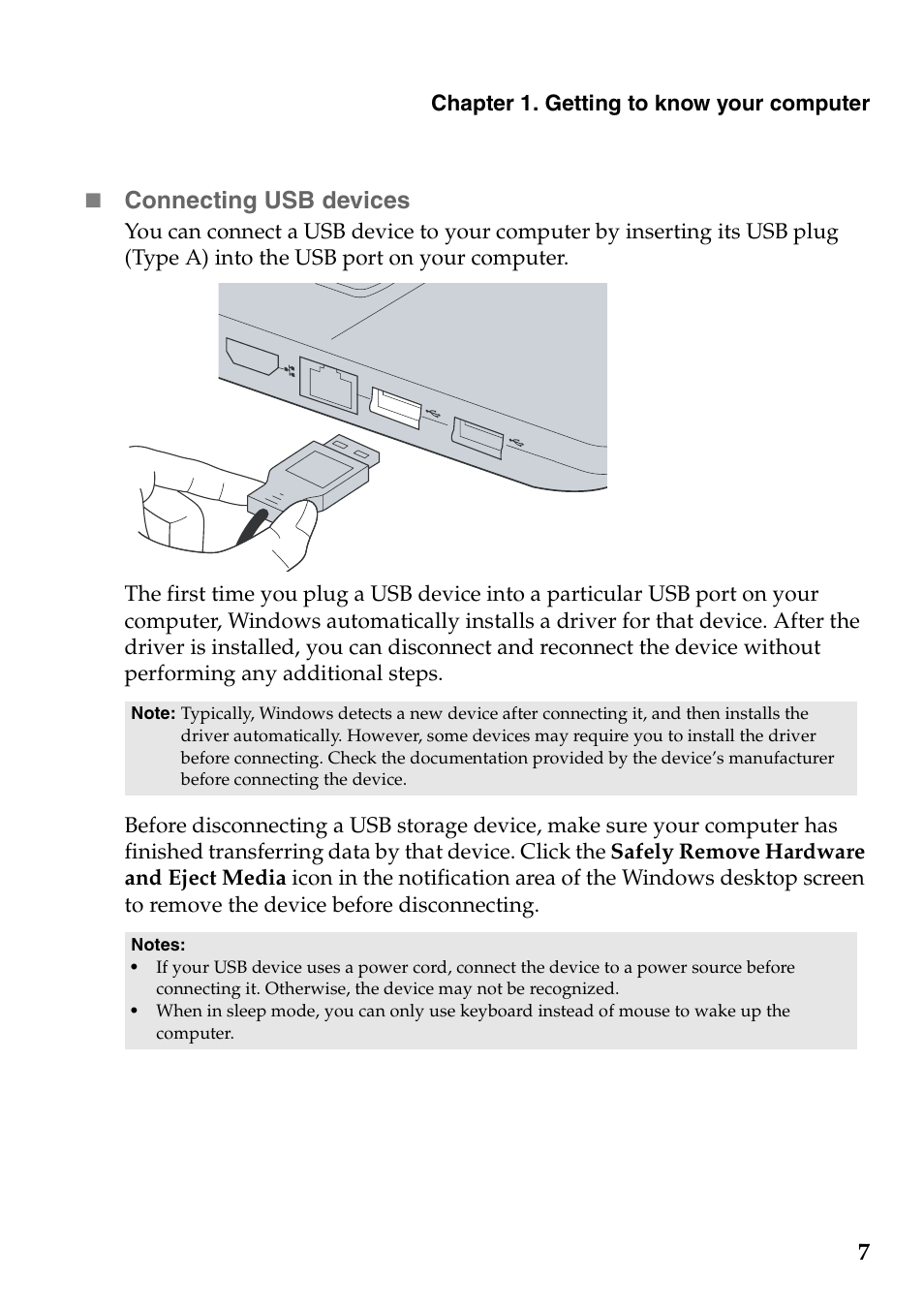 Chapter 1. Getting to know your computer

■ Connecting USB devices

You can connect a USB device to your computer by inserting its USB plug (Type A) into the USB port on your computer.

The first time you plug a USB device into a particular USB port on your computer, Windows automatically installs a driver for that device. After the driver is installed, you can disconnect and reconnect the device without performing any additional steps.

Note: Typically, Windows detects a new device after connecting it, and then installs the driver automatically. However, some devices may require you to install the driver before connecting. Check the documentation provided by the device's manufacturer before connecting the device.

Before disconnecting a USB storage device, make sure your computer has finished transferring data by that device. Click the Safely Remove Hardware and Eject Media icon in the notification area of the Windows desktop screen to remove the device before disconnecting.

Notes:
• If your USB device uses a power cord, connect the device to a power source before connecting it. Otherwise, the device may not be recognized.
• When in sleep mode, you can only use keyboard instead of mouse to wake up the computer.

7